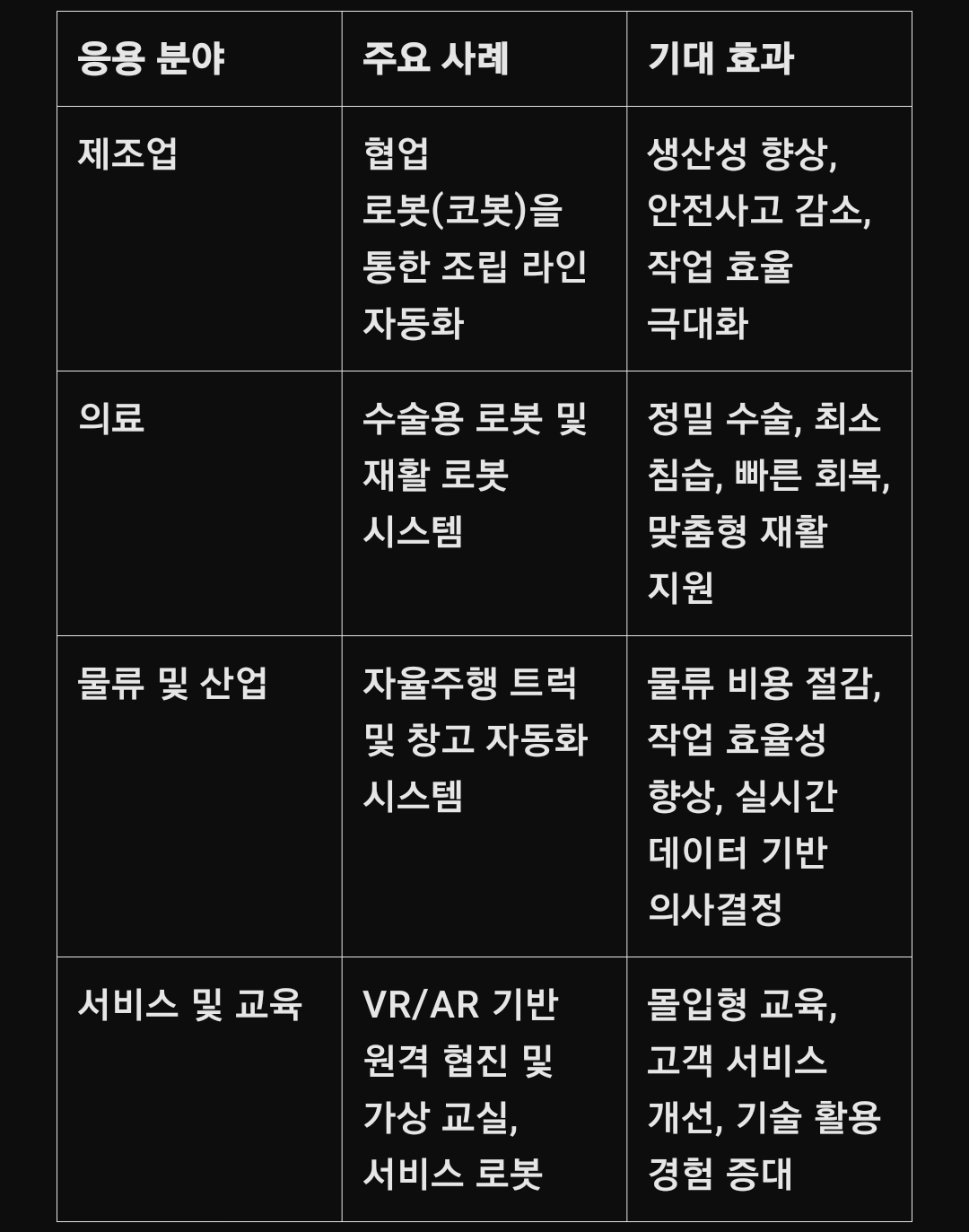 | 응용 분야 | 주요 사례 | 기대 효과 |
|---|---|---|
| 제조업 | 협업 로봇(코봇)을 통한 조립 라인 자동화 | 생산성 향상, 안전사고 감소, 작업 효율 극대화 |
| 의료 | 수술용 로봇 및 재활 로봇 시스템 | 정밀 수술, 최소 침습, 빠른 회복, 맞춤형 재활 지원 |
| 물류 및 산업 | 자율주행 트럭 및 창고 자동화 시스템 | 물류 비용 절감, 작업 효율성 향상, 실시간 데이터 기반 의사결정 |
| 서비스 및 교육 | VR/AR 기반 원격 협진 및 가상 교실, 서비스 로봇 | 몰입형 교육, 고객 서비스 개선, 기술 활용 경험 증대 |